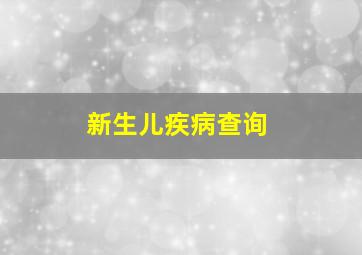 新生儿疾病查询